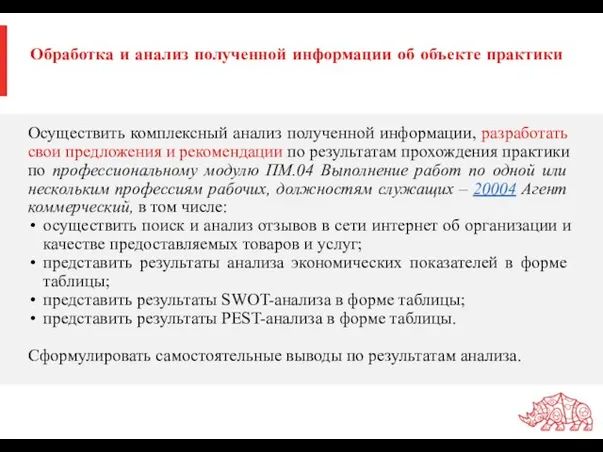 Обработка и анализ полученной информации об объекте практики

Осуществить комплексный анализ полученной информации, разработать свои предложения и рекомендации по результатам прохождения практики по профессиональному модулю ПМ.04 Выполнение работ по одной или нескольким профессиям рабочих, должностям служащих – 20004 Агент коммерческий, в том числе:
• осуществить поиск и анализ отзывов в сети интернет об организации и качестве предоставляемых товаров и услуг;
• представить результаты анализа экономических показателей в форме таблицы;
• представить результаты SWOT-анализа в форме таблицы;
• представить результаты PEST-анализа в форме таблицы.

Сформулировать самостоятельные выводы по результатам анализа.